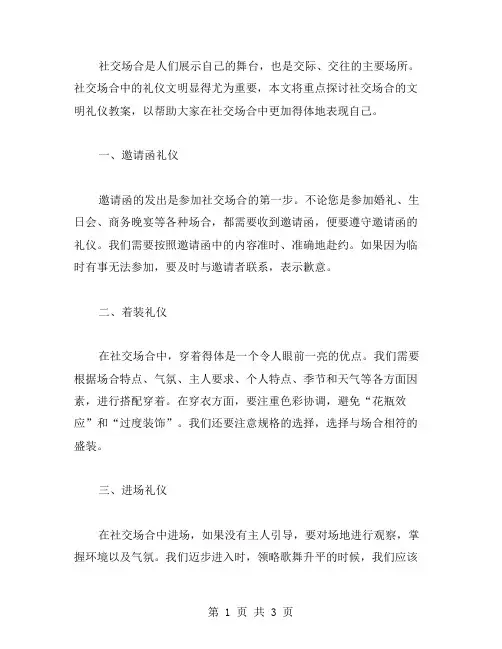 社交场合是人们展示自己的舞台，也是交际、交往的主要场所。社交场合中的礼仪文明显得尤为重要，本文将重点探讨社交场合的文明礼仪教案，以帮助大家在社交场合中更加得体地表现自己。

一、邀请函礼仪

邀请函的发出是参加社交场合的第一步。不论您是参加婚礼、生日会、商务晚宴等各种场合，都需要收到邀请函，便要遵守邀请函的礼仪。我们需要按照邀请函中的内容准时、准确地赴约。如果因为临时有事无法参加，要及时与邀请者联系，表示歉意。

二、着装礼仪

在社交场合中，穿着得体是一个令人眼前一亮的优点。我们需要根据场合特点、气氛、主人要求、个人特点、季节和天气等各方面因素，进行搭配穿着。在穿衣方面，要注重色彩协调，避免“花瓶效应”和“过度装饰”。我们还要注意规格的选择，选择与场合相符的盛装。

三、进场礼仪

在社交场合中进场，如果没有主人引导，要对场地进行观察，掌握环境以及气氛。我们迈步进入时，领略歌舞升平的时候，我们应该

第 1 页 共 3 页